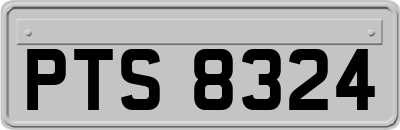 PTS 8324